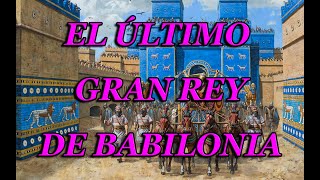 EL ÚLTIMO
GRAN REY
DE BABILONIA